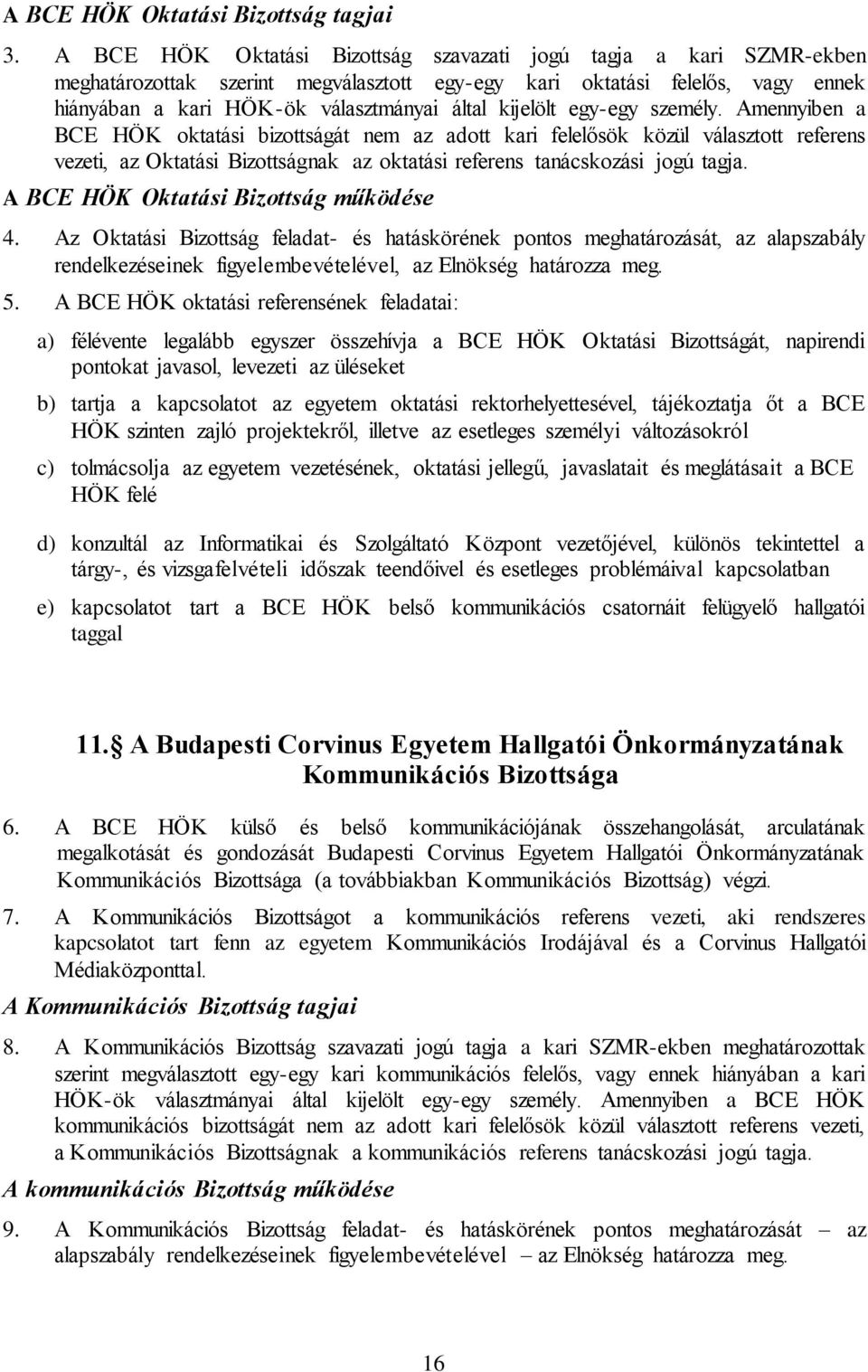 A BCE HÖK Oktatási Bizottság tagjai

3. A BCE HÖK Oktatási Bizottság szavazati jogú tagja a kari SZMR-ekben meghatározottak szerint megválasztott egy-egy kari oktatási felelős, vagy ennek hiányában a kari HÖK-ök választmányai által kijelölt egy-egy személy. Amennyiben a BCE HÖK oktatási bizottságát nem az adott kari felelősök közül választott referens vezeti, az Oktatási Bizottságnak az oktatási referens tanácskozási jogú tagja.

A BCE HÖK Oktatási Bizottság működése

4. Az Oktatási Bizottság feladat- és hatáskörének pontos meghatározását, az alapszabály rendelkezéseinek figyelembevételével, az Elnökség határozza meg.

5. A BCE HÖK oktatási referensének feladatai:

a) félévente legalább egyszer összehívja a BCE HÖK Oktatási Bizottságát, napirendi pontokat javasol, levezeti az üléseket

b) tartja a kapcsolatot az egyetem oktatási rektorhelyettesével, tájékoztatja őt a BCE HÖK szinten zajló projektekről, illetve az esetleges személyi változásokról

c) tolmácsolja az egyetem vezetésének, oktatási jellegű, javaslatait és meglátásait a BCE HÖK felé

d) konzultál az Informatikai és Szolgáltató Központ vezetőjével, különös tekintettel a tárgy-, és vizsgafelvételi időszak teendőivel és esetleges problémáival kapcsolatban

e) kapcsolatot tart a BCE HÖK belső kommunikációs csatornáit felügyelő hallgatói taggal

11. A Budapesti Corvinus Egyetem Hallgatói Önkormányzatának Kommunikációs Bizottsága

6. A BCE HÖK külső és belső kommunikációjának összehangolását, arculatának megalkotását és gondozását Budapesti Corvinus Egyetem Hallgatói Önkormányzatának Kommunikációs Bizottsága (a továbbiakban Kommunikációs Bizottság) végzi.

7. A Kommunikációs Bizottságot a kommunikációs referens vezeti, aki rendszeres kapcsolatot tart fenn az egyetem Kommunikációs Irodájával és a Corvinus Hallgatói Médiaközponttal.

A Kommunikációs Bizottság tagjai

8. A Kommunikációs Bizottság szavazati jogú tagja a kari SZMR-ekben meghatározottak szerint megválasztott egy-egy kari kommunikációs felelős, vagy ennek hiányában a kari HÖK-ök választmányai által kijelölt egy-egy személy. Amennyiben a BCE HÖK kommunikációs bizottságát nem az adott kari felelősök közül választott referens vezeti, a Kommunikációs Bizottságnak a kommunikációs referens tanácskozási jogú tagja.

A kommunikációs Bizottság működése

9. A Kommunikációs Bizottság feladat- és hatáskörének pontos meghatározását – az alapszabály rendelkezéseinek figyelembevételével – az Elnökség határozza meg.

16